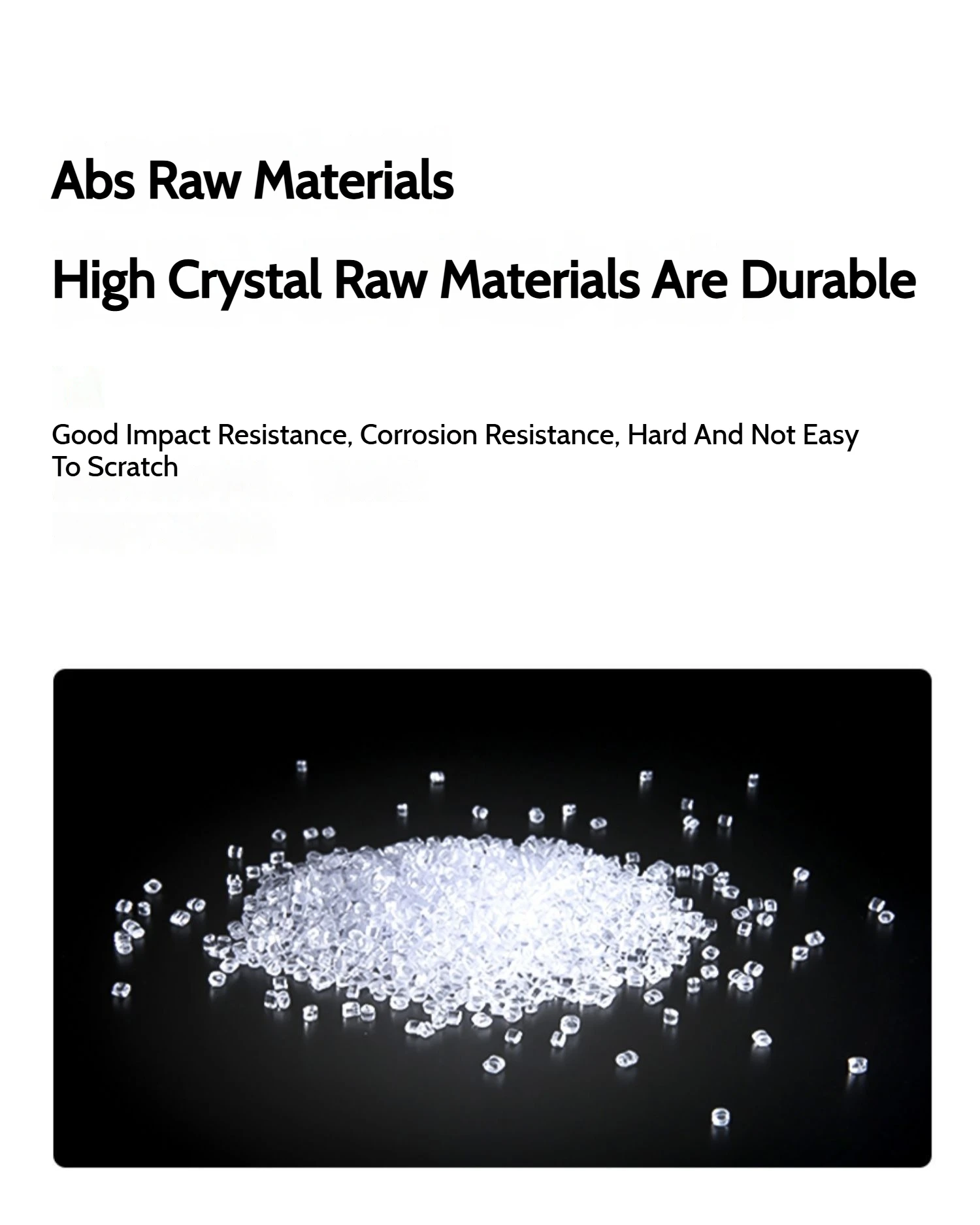 Abs Raw Materials

High Crystal Raw Materials Are Durable

Good Impact Resistance, Corrosion Resistance, Hard And Not Easy To Scratch